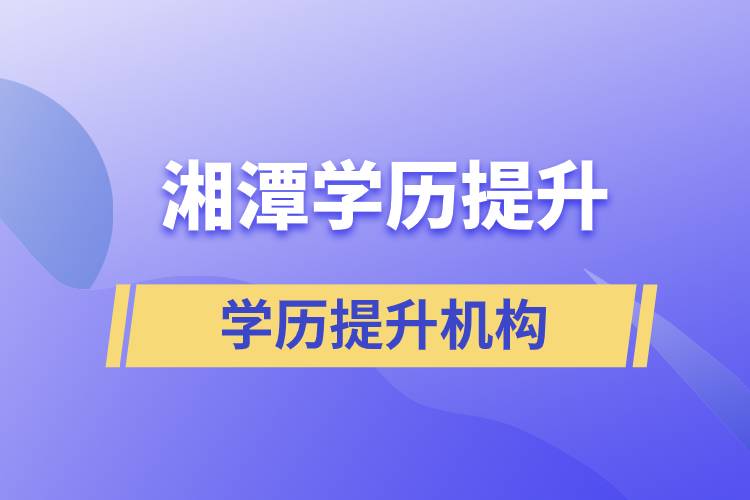 湘潭学历提升

学历提升机构